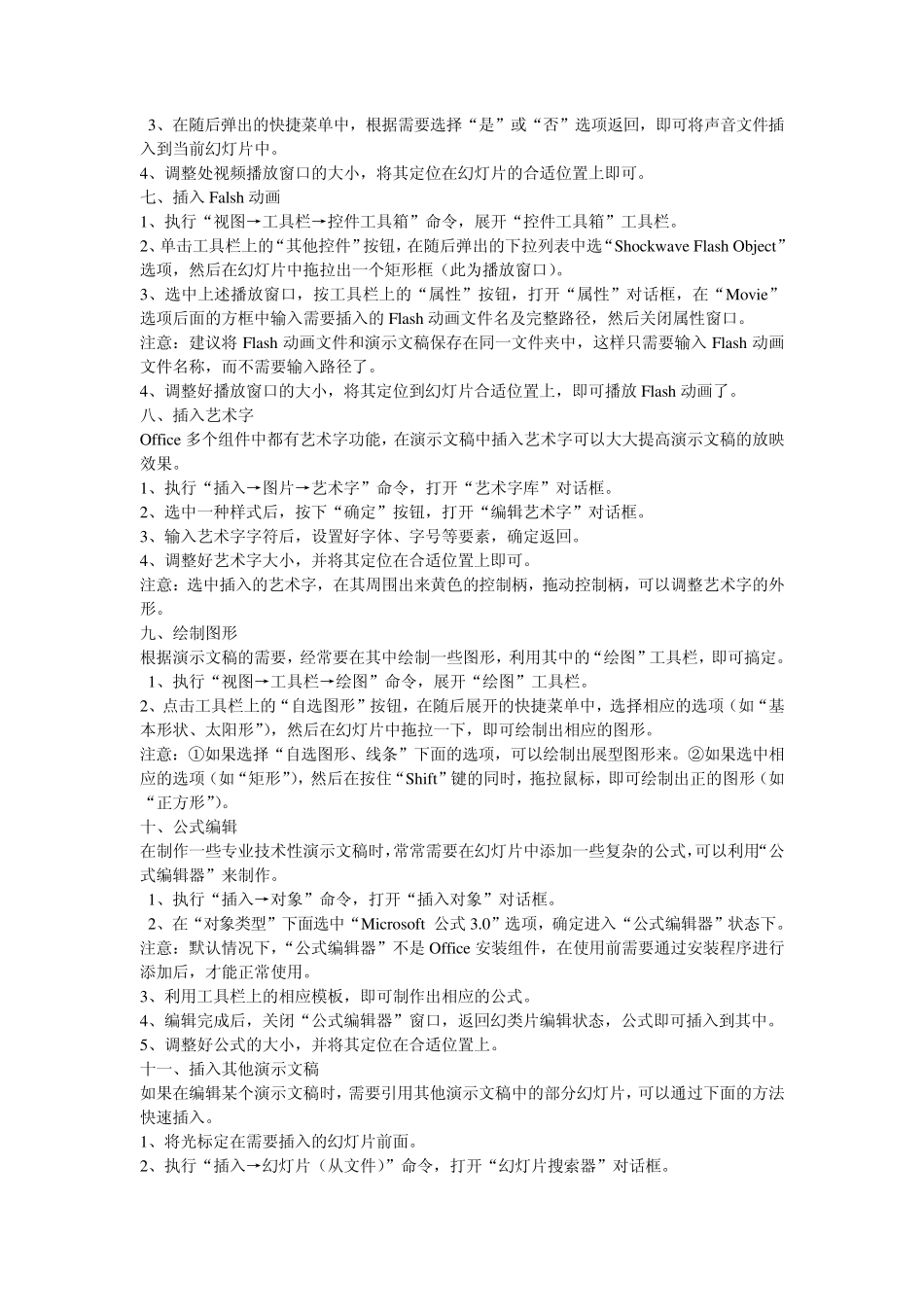 3、在随后弹出的快捷菜单中，根据需要选择“是”或“否”选项返回，即可将声音文件插入到当前幻灯片中。
4、调整处视频播放窗口的大小，将其定位在幻灯片的合适位置上即可。
七、插入 Falsh 动画
1、执行“视图→工具栏→控件工具箱”命令，展开“控件工具箱”工具栏。
2、单击工具栏上的“其他控件”按钮，在随后弹出的下拉列表中选“Shockwave Flash Object”选项，然后在幻灯片中拖拉出一个矩形框（此为播放窗口）。
3、选中上述播放窗口，按工具栏上的“属性”按钮，打开“属性”对话框，在“Movie”选项后面的方框中输入需要插入的 Flash 动画文件名及完整路径，然后关闭属性窗口。
注意：建议将 Flash 动画文件和演示文稿保存在同一文件夹中，这样只需要输入 Flash 动画文件名称，而不需要输入路径了。
4、调整好播放窗口的大小，将其定位到幻灯片合适位置上，即可播放 Flash 动画了。
八、插入艺术字
Office 多个组件中都有艺术字功能，在演示文稿中插入艺术字可以大大提高演示文稿的放映效果。
1、执行“插入→图片→艺术字”命令，打开“艺术字库”对话框。
2、选中一种样式后，按下“确定”按钮，打开“编辑艺术字”对话框。
3、输入艺术字字符后，设置好字体、字号等要素，确定返回。
4、调整好艺术字大小，并将其定位在合适位置上即可。
注意：选中插入的艺术字，在其周围出来黄色的控制柄，拖动控制柄，可以调整艺术字的外形。
九、绘制图形
根据演示文稿的需要，经常要在其中绘制一些图形，利用其中的“绘图”工具栏，即可搞定。
1、执行“视图→工具栏→绘图”命令，展开“绘图”工具栏。
2、点击工具栏上的“自选图形”按钮，在随后展开的快捷菜单中，选择相应的选项（如“基本形状、太阳形”），然后在幻灯片中拖拉一下，即可绘制出相应的图形。
注意：①如果选择“自选图形、线条”下面的选项，可以绘制出展型图形来。②如果选中相应的选项（如“矩形”），然后在按住“Shift”键的同时，拖拉鼠标，即可绘制出正的图形（如“正方形”）。
十、公式编辑
在制作一些专业技术性演示文稿时，常常需要在幻灯片中添加一些复杂的公式，可以利用“公式编辑器”来制作。
1、执行“插入→对象”命令，打开“插入对象”对话框。
2、在“对象类型”下面选中“Microsoft 公式 3.0”选项，确定进入“公式编辑器”状态下。
注意：默认情况下，“公式编辑器”不是 Office 安装组件，在使用前需要通过安装程序进行添加后，才能正常使用。
3、利用工具栏上的相应模板，即可制作出相应的公式。
4、编辑完成后，关闭“公式编辑器”窗口，返回幻类片编辑状态，公式即可插入到其中。
5、调整好公式的大小，并将其定位在合适位置上。
十一、插入其他演示文稿
如果在编辑某个演示文稿时，需要引用其他演示文稿中的部分幻灯片，可以通过下面的方法快速插入。
1、将光标定在需要插入的幻灯片前面。
2、执行“插入→幻灯片（从文件）”命令，打开“幻灯片搜索器”对话框。